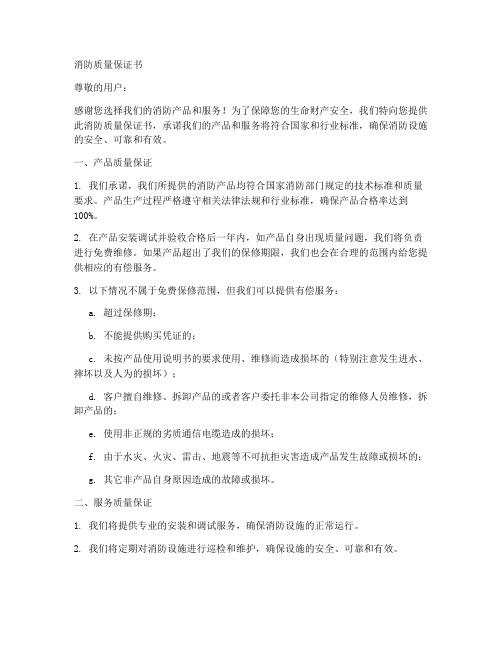 消防质量保证书

尊敬的用户：

感谢您选择我们的消防产品和服务！为了保障您的生命财产安全，我们特向您提供此消防质量保证书，承诺我们的产品和服务将符合国家和行业标准，确保消防设施的安全、可靠和有效。

一、产品质量保证

1. 我们承诺，我们所提供的消防产品均符合国家消防部门规定的技术标准和质量要求。产品生产过程严格遵守相关法律法规和行业标准，确保产品合格率达到100%。

2. 在产品安装调试并验收合格后一年内，如产品自身出现质量问题，我们将负责进行免费维修。如果产品超出了我们的保修期限，我们也会在合理的范围内给您提供相应的有偿服务。

3. 以下情况不属于免费保修范围，但我们可以提供有偿服务：

a. 超过保修期；

b. 不能提供购买凭证的；

c. 未按产品使用说明书的要求使用、维修而造成损坏的（特别注意发生进水、摔坏以及人为的损坏）；

d. 客户擅自维修、拆卸产品的或者客户委托非本公司指定的维修人员维修，拆卸产品的；

e. 使用非正规的劣质通信电缆造成的损坏；

f. 由于水灾、火灾、雷击、地震等不可抗拒灾害造成产品发生故障或损坏的；

g. 其它非产品自身原因造成的故障或损坏。

二、服务质量保证

1. 我们将提供专业的安装和调试服务，确保消防设施的正常运行。

2. 我们将定期对消防设施进行巡检和维护，确保设施的安全、可靠和有效。